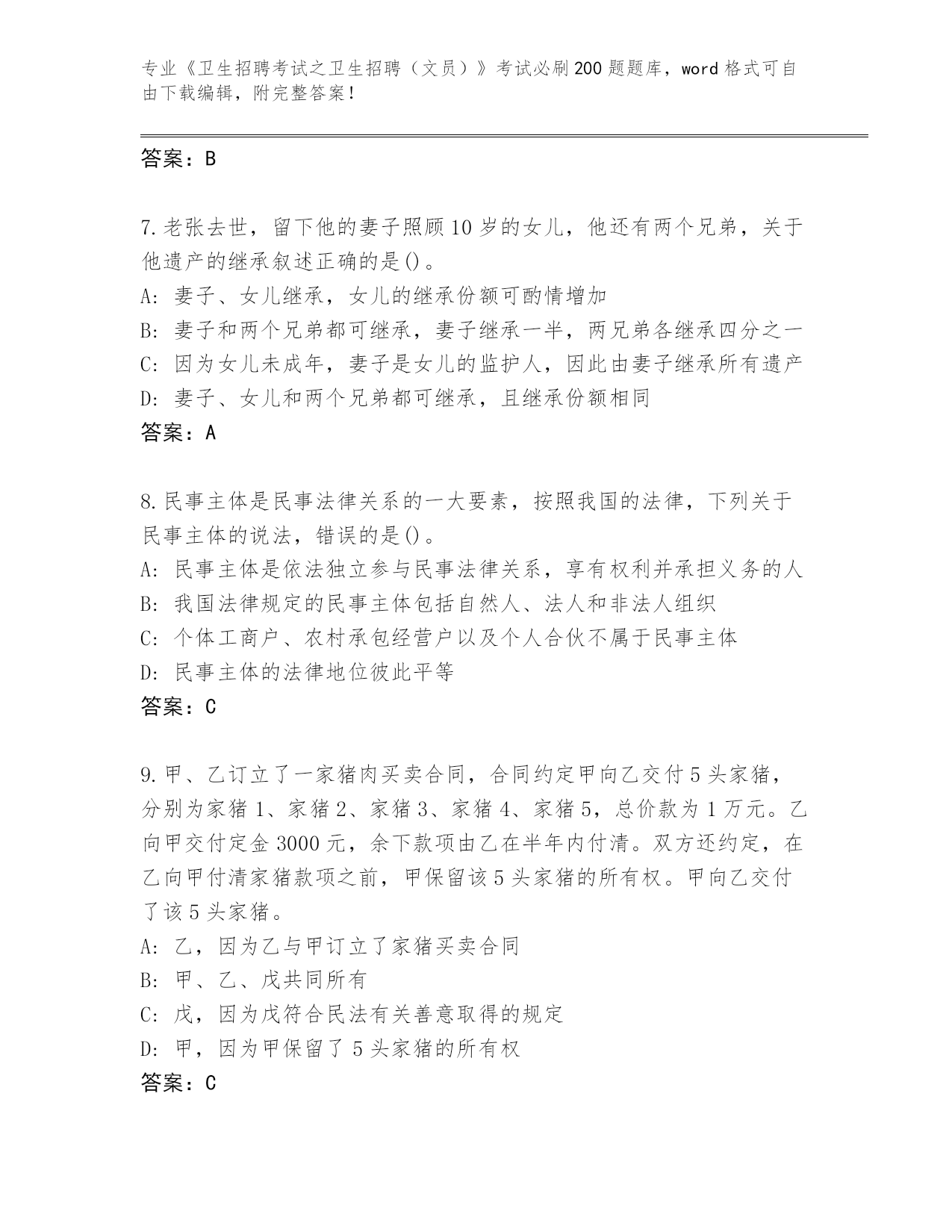 专业《卫生招聘考试之卫生招聘（文员）》考试必刷200题题库，word格式可自由下载编辑，附完整答案！

答案：B

7.老张去世，留下他的妻子照顾10岁的女儿，他还有两个兄弟，关于他遗产的继承叙述正确的是()。
A: 妻子、女儿继承，女儿的继承份额可酌情增加
B: 妻子和两个兄弟都可继承，妻子继承一半，两兄弟各继承四分之一
C: 因为女儿未成年，妻子是女儿的监护人，因此由妻子继承所有遗产
D: 妻子、女儿和两个兄弟都可继承，且继承份额相同
答案：A

8.民事主体是民事法律关系的一大要素，按照我国的法律，下列关于民事主体的说法，错误的是()。
A: 民事主体是依法独立参与民事法律关系，享有权利并承担义务的人
B: 我国法律规定的民事主体包括自然人、法人和非法人组织
C: 个体工商户、农村承包经营户以及个人合伙不属于民事主体
D: 民事主体的法律地位彼此平等
答案：C

9.甲、乙订立了一家猪肉买卖合同，合同约定甲向乙交付5头家猪，分别为家猪1、家猪2、家猪3、家猪4、家猪5，总价款为1万元。乙向甲交付定金3000元，余下款项由乙在半年内付清。双方还约定，在乙向甲付清家猪款项之前，甲保留该5头家猪的所有权。甲向乙交付了该5头家猪。
A: 乙，因为乙与甲订立了家猪买卖合同
B: 甲、乙、戊共同所有
C: 戊，因为戊符合民法有关善意取得的规定
D: 甲，因为甲保留了5头家猪的所有权
答案：C